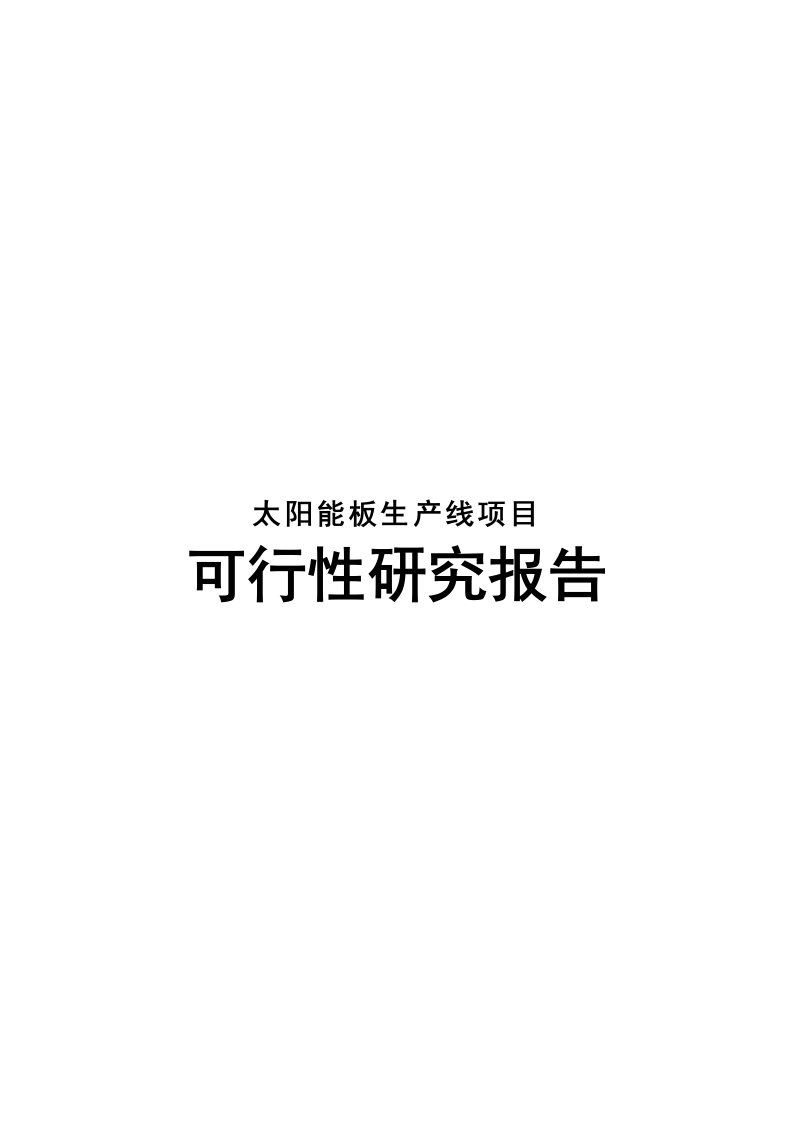 太阳能板生产线项目

可行性研究报告